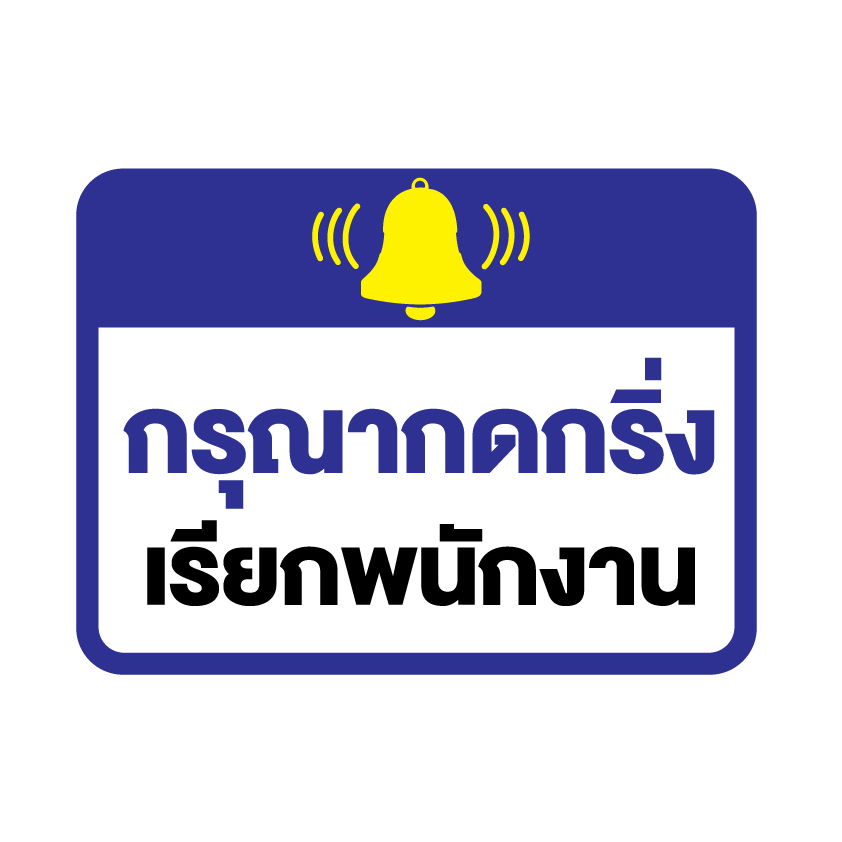 กรุณากดกริ่ง
เรียกพนักงาน